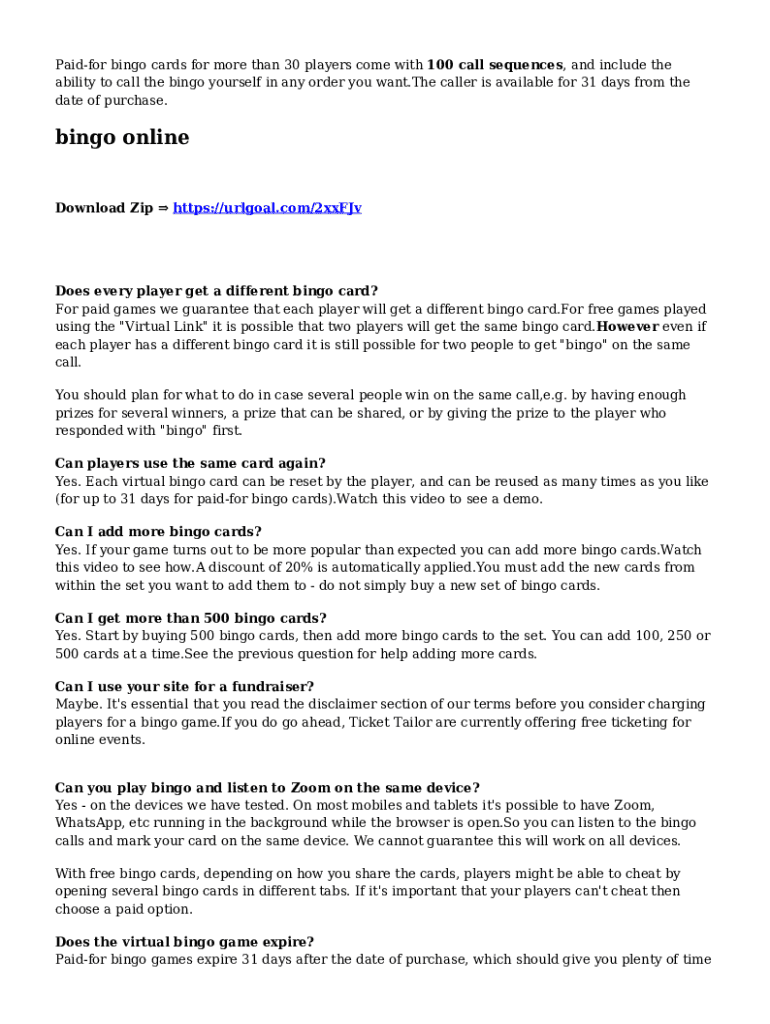 Paid-for bingo cards for more than 30 players come with 100 call sequences, and include the ability to call the bingo yourself in any order you want.The caller is available for 31 days from the date of purchase.

bingo online

Download Zip ⇒ https://urlgoal.com/2xxFJv

Does every player get a different bingo card?
For paid games we guarantee that each player will get a different bingo card.For free games played using the "Virtual Link" it is possible that two players will get the same bingo card.However even if each player has a different bingo card it is still possible for two people to get "bingo" on the same call.

You should plan for what to do in case several people win on the same call,e.g. by having enough prizes for several winners, a prize that can be shared, or by giving the prize to the player who responded with "bingo" first.

Can players use the same card again?
Yes. Each virtual bingo card can be reset by the player, and can be reused as many times as you like (for up to 31 days for paid-for bingo cards).Watch this video to see a demo.

Can I add more bingo cards?
Yes. If your game turns out to be more popular than expected you can add more bingo cards.Watch this video to see how.A discount of 20% is automatically applied.You must add the new cards from within the set you want to add them to - do not simply buy a new set of bingo cards.

Can I get more than 500 bingo cards?
Yes. Start by buying 500 bingo cards, then add more bingo cards to the set. You can add 100, 250 or 500 cards at a time.See the previous question for help adding more cards.

Can I use your site for a fundraiser?
Maybe. It's essential that you read the disclaimer section of our terms before you consider charging players for a bingo game.If you do go ahead, Ticket Tailor are currently offering free ticketing for online events.

Can you play bingo and listen to Zoom on the same device?
Yes - on the devices we have tested. On most mobiles and tablets it's possible to have Zoom, WhatsApp, etc running in the background while the browser is open.So you can listen to the bingo calls and mark your card on the same device. We cannot guarantee this will work on all devices.

With free bingo cards, depending on how you share the cards, players might be able to cheat by opening several bingo cards in different tabs. If it's important that your players can't cheat then choose a paid option.

Does the virtual bingo game expire?
Paid-for bingo games expire 31 days after the date of purchase, which should give you plenty of time